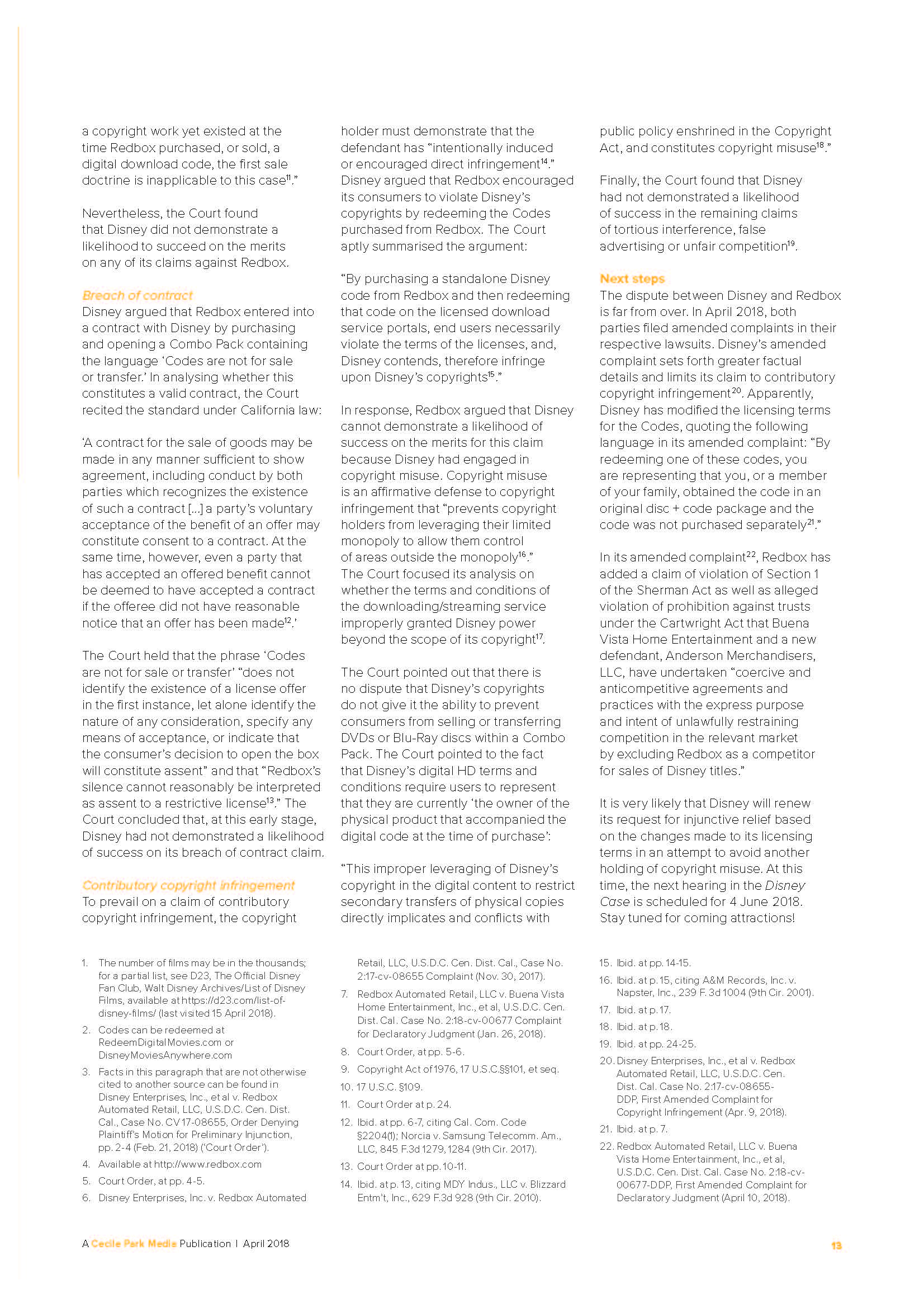 a copyright work yet existed at the time Redbox purchased, or sold, a digital download code, the first sale doctrine is inapplicable to this case$^{11}$."

Nevertheless, the Court found that Disney did not demonstrate a likelihood to succeed on the merits on any of its claims against Redbox.

Breach of contract
Disney argued that Redbox entered into a contract with Disney by purchasing and opening a Combo Pack containing the language 'Codes are not for sale or transfer.' In analysing whether this constitutes a valid contract, the Court recited the standard under California law:

'A contract for the sale of goods may be made in any manner sufficient to show agreement, including conduct by both parties which recognizes the existence of such a contract [...] a party's voluntary acceptance of the benefit of an offer may constitute consent to a contract. At the same time, however, even a party that has accepted an offered benefit cannot be deemed to have accepted a contract if the offeree did not have reasonable notice that an offer has been made$^{12}$.'

The Court held that the phrase 'Codes are not for sale or transfer' "does not identify the existence of a license offer in the first instance, let alone identify the nature of any consideration, specify any means of acceptance, or indicate that the consumer's decision to open the box will constitute assent" and that "Redbox's silence cannot reasonably be interpreted as assent to a restrictive license$^{13}$." The Court concluded that, at this early stage, Disney had not demonstrated a likelihood of success on its breach of contract claim.

Contributory copyright infringement
To prevail on a claim of contributory copyright infringement, the copyright holder must demonstrate that the defendant has "intentionally induced or encouraged direct infringement$^{14}$." Disney argued that Redbox encouraged its consumers to violate Disney's copyrights by redeeming the Codes purchased from Redbox. The Court aptly summarised the argument:

"By purchasing a standalone Disney code from Redbox and then redeeming that code on the licensed download service portals, end users necessarily violate the terms of the licenses, and, Disney contends, therefore infringe upon Disney's copyrights$^{15}$."

In response, Redbox argued that Disney cannot demonstrate a likelihood of success on the merits for this claim because Disney had engaged in copyright misuse. Copyright misuse is an affirmative defense to copyright infringement that "prevents copyright holders from leveraging their limited monopoly to allow them control of areas outside the monopoly$^{16}$." The Court focused its analysis on whether the terms and conditions of the downloading/streaming service improperly granted Disney power beyond the scope of its copyright$^{17}$.

The Court pointed out that there is no dispute that Disney's copyrights do not give it the ability to prevent consumers from selling or transferring DVDs or Blu-Ray discs within a Combo Pack. The Court pointed to the fact that Disney's digital HD terms and conditions require users to represent that they are currently 'the owner of the physical product that accompanied the digital code at the time of purchase':

"This improper leveraging of Disney's copyright in the digital content to restrict secondary transfers of physical copies directly implicates and conflicts with public policy enshrined in the Copyright Act, and constitutes copyright misuse$^{18}$."

Finally, the Court found that Disney had not demonstrated a likelihood of success in the remaining claims of tortious interference, false advertising or unfair competition$^{19}$.

Next steps
The dispute between Disney and Redbox is far from over. In April 2018, both parties filed amended complaints in their respective lawsuits. Disney's amended complaint sets forth greater factual details and limits its claim to contributory copyright infringement$^{20}$. Apparently, Disney has modified the licensing terms for the Codes, quoting the following language in its amended complaint: "By redeeming one of these codes, you are representing that you, or a member of your family, obtained the code in an original disc + code package and the code was not purchased separately$^{21}$."

In its amended complaint$^{22}$, Redbox has added a claim of violation of Section 1 of the Sherman Act as well as alleged violation of prohibition against trusts under the Cartwright Act that Buena Vista Home Entertainment and a new defendant, Anderson Merchandisers, LLC, have undertaken "coercive and anticompetitive agreements and practices with the express purpose and intent of unlawfully restraining competition in the relevant market by excluding Redbox as a competitor for sales of Disney titles."

It is very likely that Disney will renew its request for injunctive relief based on the changes made to its licensing terms in an attempt to avoid another holding of copyright misuse. At this time, the next hearing in the Disney Case is scheduled for 4 June 2018. Stay tuned for coming attractions!

1. The number of films may be in the thousands; for a partial list, see D23, The Official Disney Fan Club, Walt Disney Archives/List of Disney Films, available at https://d23.com/list-of-disney-films/ (last visited 15 April 2018).
2. Codes can be redeemed at RedeemDigitalMovies.com or DisneyMoviesAnywhere.com
3. Facts in this paragraph that are not otherwise cited to another source can be found in Disney Enterprises, Inc., et al v. Redbox Automated Retail, LLC, U.S.D.C. Cen. Dist. Cal., Case No. CV 17-08655, Order Denying Plaintiff's Motion for Preliminary Injunction, pp. 2-4 (Feb. 21, 2018) ('Court Order').
4. Available at http://www.redbox.com
5. Court Order, at pp. 4-5.
6. Disney Enterprises, Inc. v. Redbox Automated Retail, LLC, U.S.D.C. Cen. Dist. Cal., Case No. 2:17-cv-08655 Complaint (Nov. 30, 2017).
7. Redbox Automated Retail, LLC v. Buena Vista Home Entertainment, Inc., et al, U.S.D.C. Cen. Dist. Cal. Case No. 2:18-cv-00677 Complaint for Declaratory Judgment (Jan. 26, 2018).
8. Court Order, at pp. 5-6.
9. Copyright Act of 1976, 17 U.S.C.§§101, et seq.
10. 17 U.S.C. §109.
11. Court Order at p. 24.
12. Ibid. at pp. 6-7, citing Cal. Com. Code §2204(1); Norcia v. Samsung Telecomm. Am., LLC, 845 F.3d 1279, 1284 (9th Cir. 2017).
13. Court Order at pp. 10-11.
14. Ibid. at p. 13, citing MDY Indus., LLC v. Blizzard Entm't, Inc., 629 F.3d 928 (9th Cir. 2010).
15. Ibid. at pp. 14-15.
16. Ibid. at p. 15, citing A&M Records, Inc. v. Napster, Inc., 239 F. 3d 1004 (9th Cir. 2001).
17. Ibid. at p. 17.
18. Ibid. at p. 18.
19. Ibid. at pp. 24-25.
20. Disney Enterprises, Inc., et al v. Redbox Automated Retail, LLC, U.S.D.C. Cen. Dist. Cal. Case No. 2:17-cv-08655-DDP, First Amended Complaint for Copyright Infringement (Apr. 9, 2018).
21. Ibid. at p. 7.
22. Redbox Automated Retail, LLC v. Buena Vista Home Entertainment, Inc., et al, U.S.D.C. Cen. Dist. Cal. Case No. 2:18-cv-00677-DDP, First Amended Complaint for Declaratory Judgment (April 10, 2018).

A Cecile Park Media Publication | April 2018

13